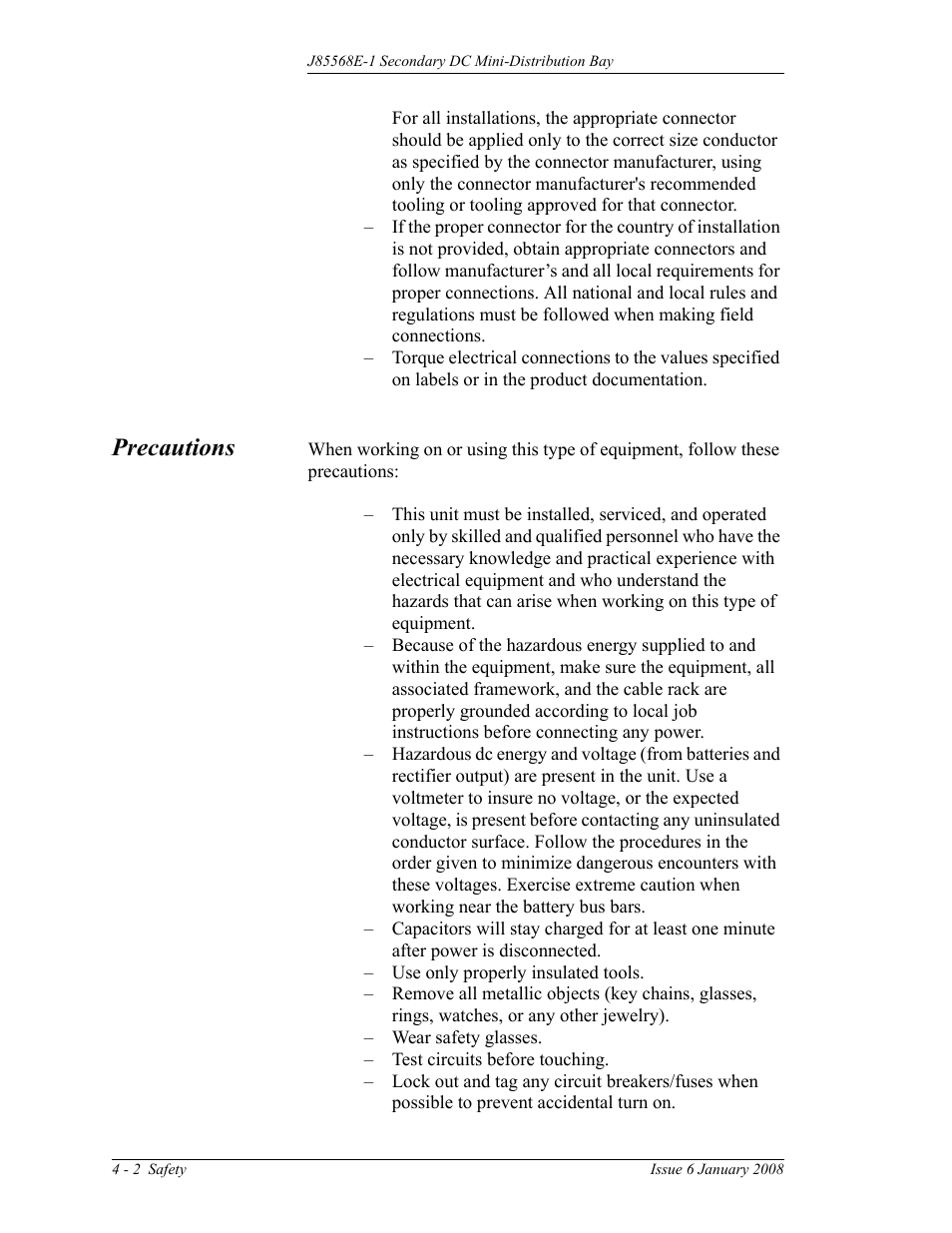 J85568E-1 Secondary DC Mini-Distribution Bay

For all installations, the appropriate connector should be applied only to the correct size conductor as specified by the connector manufacturer, using only the connector manufacturer's recommended tooling or tooling approved for that connector.

– If the proper connector for the country of installation is not provided, obtain appropriate connectors and follow manufacturer’s and all local requirements for proper connections. All national and local rules and regulations must be followed when making field connections.

– Torque electrical connections to the values specified on labels or in the product documentation.

Precautions

When working on or using this type of equipment, follow these precautions:

– This unit must be installed, serviced, and operated only by skilled and qualified personnel who have the necessary knowledge and practical experience with electrical equipment and who understand the hazards that can arise when working on this type of equipment.

– Because of the hazardous energy supplied to and within the equipment, make sure the equipment, all associated framework, and the cable rack are properly grounded according to local job instructions before connecting any power.

– Hazardous dc energy and voltage (from batteries and rectifier output) are present in the unit. Use a voltmeter to insure no voltage, or the expected voltage, is present before contacting any uninsulated conductor surface. Follow the procedures in the order given to minimize dangerous encounters with these voltages. Exercise extreme caution when working near the battery bus bars.

– Capacitors will stay charged for at least one minute after power is disconnected.

– Use only properly insulated tools.

– Remove all metallic objects (key chains, glasses, rings, watches, or any other jewelry).

– Wear safety glasses.

– Test circuits before touching.

– Lock out and tag any circuit breakers/fuses when possible to prevent accidental turn on.

4 - 2 Safety

Issue 6 January 2008